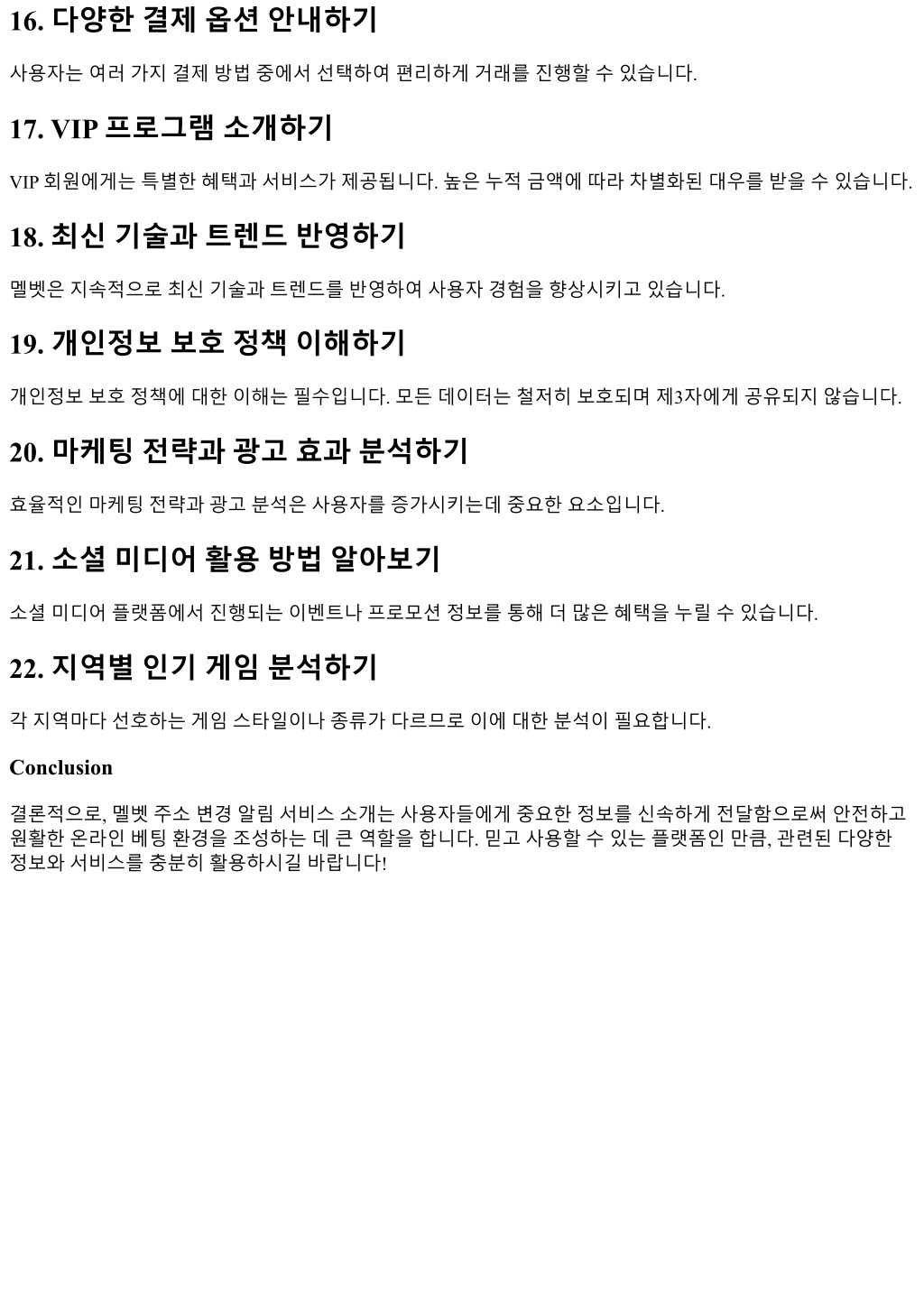 16. 다양한 결제 옵션 안내하기

사용자는 여러 가지 결제 방법 중에서 선택하여 편리하게 거래를 진행할 수 있습니다.

17. VIP 프로그램 소개하기

VIP 회원에게는 특별한 혜택과 서비스가 제공됩니다. 높은 누적 금액에 따라 차별화된 대우를 받을 수 있습니다.

18. 최신 기술과 트렌드 반영하기

멜벳은 지속적으로 최신 기술과 트렌드를 반영하여 사용자 경험을 향상시키고 있습니다.

19. 개인정보 보호 정책 이해하기

개인정보 보호 정책에 대한 이해는 필수입니다. 모든 데이터는 철저히 보호되며 제3자에게 공유되지 않습니다.

20. 마케팅 전략과 광고 효과 분석하기

효율적인 마케팅 전략과 광고 분석은 사용자를 증가시키는데 중요한 요소입니다.

21. 소셜 미디어 활용 방법 알아보기

소셜 미디어 플랫폼에서 진행되는 이벤트나 프로모션 정보를 통해 더 많은 혜택을 누릴 수 있습니다.

22. 지역별 인기 게임 분석하기

각 지역마다 선호하는 게임 스타일이나 종류가 다르므로 이에 대한 분석이 필요합니다.

Conclusion

결론적으로, 멜벳 주소 변경 알림 서비스 소개는 사용자들에게 중요한 정보를 신속하게 전달함으로써 안전하고 원활한 온라인 베팅 환경을 조성하는 데 큰 역할을 합니다. 믿고 사용할 수 있는 플랫폼인 만큼, 관련된 다양한 정보와 서비스를 충분히 활용하시길 바랍니다!